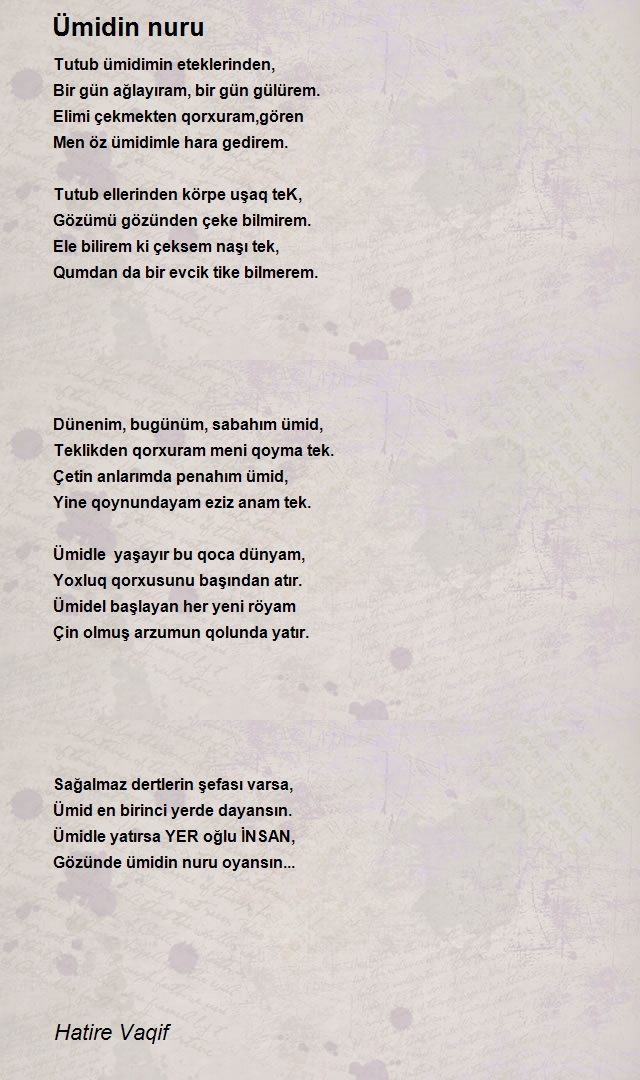 Ümidin nuru

Tutub ümidimin eteklerinden,
Bir gün ağlayıram, bir gün gülürem.
Elimi çekmekten qorxuram,gören
Men öz ümidimle hara gedirem.

Tutub ellerinden körpe uşaq teK,
Gözümü gözünden çeke bilmirem.
Ele bilirem ki çeksem naşı tek,
Qumdan da bir evcik tike bilmerem.

Dünenim, bugünüm, sabahım ümid,
Teklikden qorxuram meni qoyma tek.
Çetin anlarımda penahım ümid,
Yine qoynundayam eziz anam tek.

Ümidle  yaşayır bu qoca dünyam,
Yoxluq qorxusunu başından atır.
Ümidel başlayan her yeni röyam
Çin olmuş arzumun qolunda yatır.

Sağalmaz dertlerin şefası varsa,
Ümid en birinci yerde dayansın.
Ümidle yatırsa YER oğlu İNSAN,
Gözünde ümidin nuru oyansın...

Hatire Vaqif